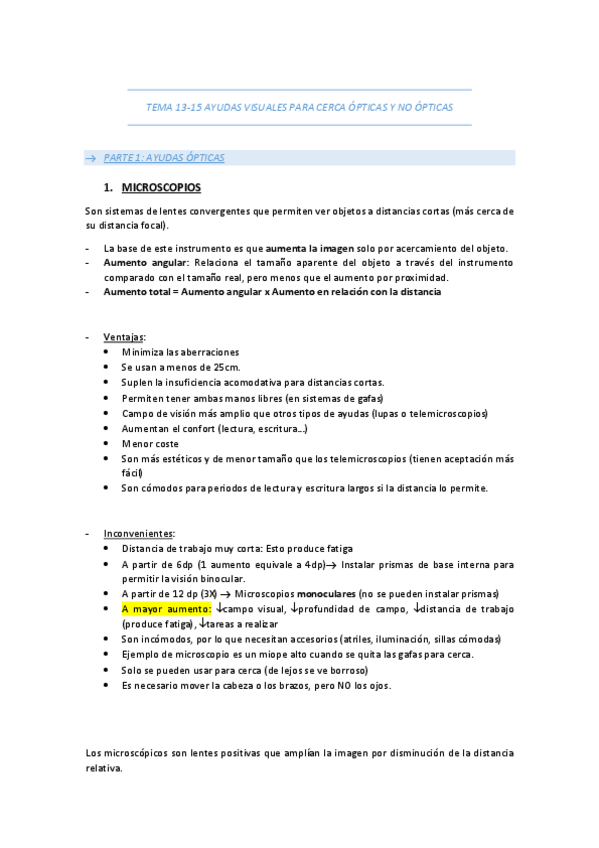 TEMA 13-15 AYUDAS VISUALES PARA CERCA ÓPTICAS Y NO ÓPTICAS

→ PARTE 1: AYUDAS ÓPTICAS

1. MICROSCOPIOS

Son sistemas de lentes convergentes que permiten ver objetos a distancias cortas (más cerca de su distancia focal).

- La base de este instrumento es que aumenta la imagen solo por acercamiento del objeto.
- Aumento angular: Relaciona el tamaño aparente del objeto a través del instrumento comparado con el tamaño real, pero menos que el aumento por proximidad.
- Aumento total = Aumento angular x Aumento en relación con la distancia

- Ventajas:
  • Minimiza las aberraciones
  • Se usan a menos de 25cm.
  • Suplen la insuficiencia acomodativa para distancias cortas.
  • Permiten tener ambas manos libres (en sistemas de gafas)
  • Campo de visión más amplio que otros tipos de ayudas (lupas o telemicroscopios)
  • Aumentan el confort (lectura, escritura...)
  • Menor coste
  • Son más estéticos y de menor tamaño que los telemicroscopios (tienen aceptación más fácil)
  • Son cómodos para periodos de lectura y escritura largos si la distancia lo permite.

- Inconvenientes:
  • Distancia de trabajo muy corta: Esto produce fatiga
  • A partir de 6dp (1 aumento equivale a 4dp)→ Instalar prismas de base interna para permitir la visión binocular.
  • A partir de 12 dp (3X) → Microscopios monoculares (no se pueden instalar prismas)
  • A mayor aumento: ↓campo visual, ↓profundidad de campo, ↓distancia de trabajo (produce fatiga), ↓tareas a realizar
  • Son incómodos, por lo que necesitan accesorios (atriles, iluminación, sillas cómodas)
  • Ejemplo de microscopio es un miope alto cuando se quita las gafas para cerca.
  • Solo se pueden usar para cerca (de lejos se ve borroso)
  • Es necesario mover la cabeza o los brazos, pero NO los ojos.

Los microscópicos son lentes positivas que amplían la imagen por disminución de la distancia relativa.